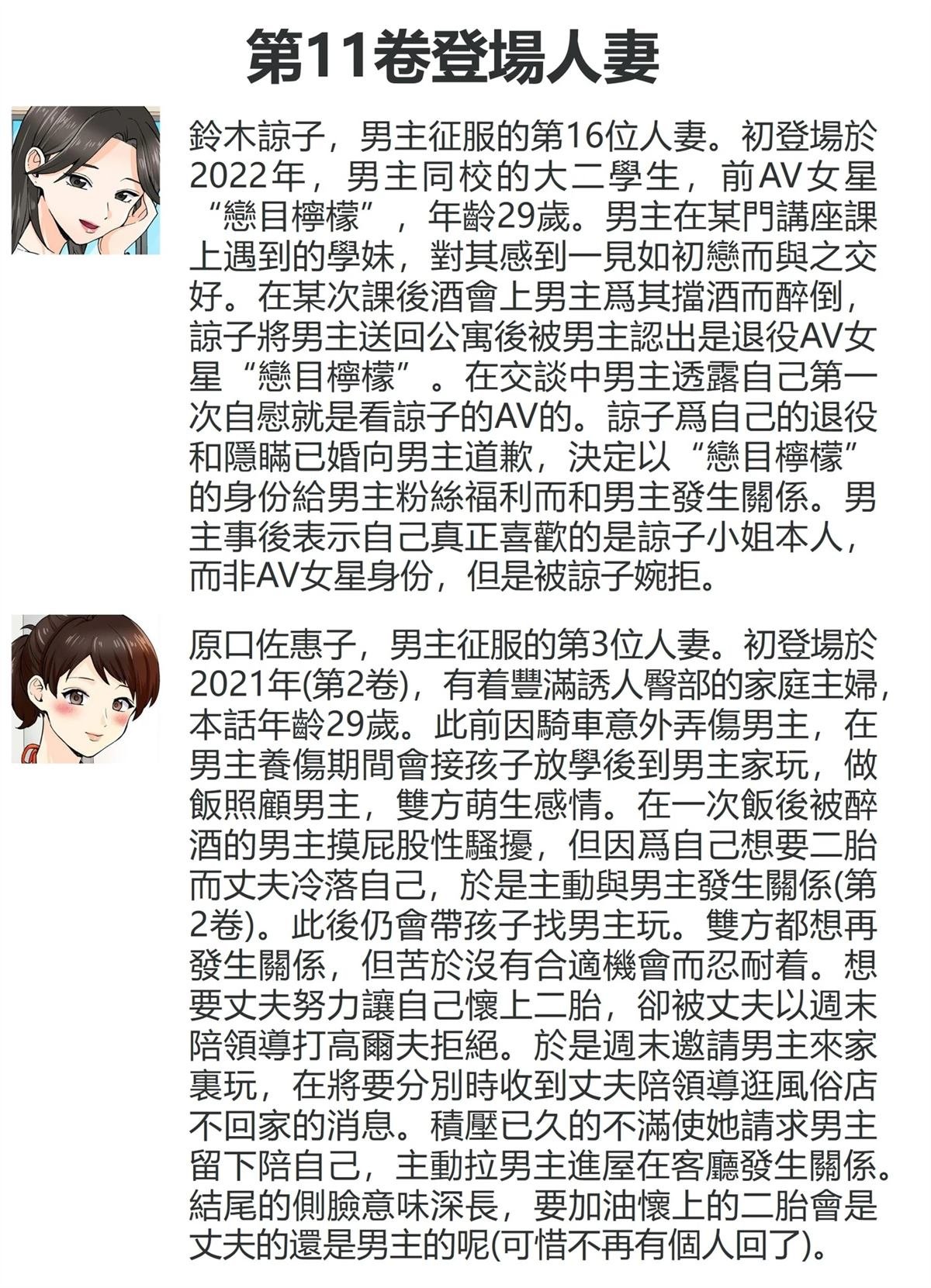 第11卷登場人妻

鈴木諒子，男主征服的第16位人妻。初登場於2022年，男主同校的大二學生，前AV女星“戀目檸檬”，年齡29歲。男主在某門講座課上遇到的學妹，對其感到一見如初戀而與之交好。在某次課後酒會上男主爲其擋酒而醉倒，諒子將男主送回公寓後被男主認出是退役AV女星“戀目檸檬”。在交談中男主透露自己第一次自慰就是看諒子的AV的。諒子爲自己的退役和隱瞞已婚向男主道歉，決定以“戀目檸檬”的身份給男主粉絲福利而和男主發生關係。男主事後表示自己真正喜歡的是諒子小姐本人，而非AV女星身份，但是被諒子婉拒。

原口佐惠子，男主征服的第3位人妻。初登場於2021年(第2卷)，有着豐滿誘人臀部的家庭主婦，本話年齡29歲。此前因騎車意外弄傷男主，在男主養傷期間會接孩子放學後到男主家玩，做飯照顧男主，雙方萌生感情。在一次飯後被醉酒的男主摸屁股性騷擾，但因爲自己想要二胎而丈夫冷落自己，於是主動與男主發生關係(第2卷)。此後仍會帶孩子找男主玩。雙方都想再發生關係，但苦於沒有合適機會而忍耐着。想要丈夫努力讓自己懷上二胎，卻被丈夫以週末陪領導打高爾夫拒絕。於是週末邀請男主來家裏玩，在將要分別時收到丈夫陪領導逛風俗店不回家的消息。積壓已久的不滿使她請求男主留下陪自己，主動拉男主進屋在客廳發生關係。結尾的側臉意味深長，要加油懷上的二胎會是丈夫的還是男主的呢(可惜不再有個人回了)。